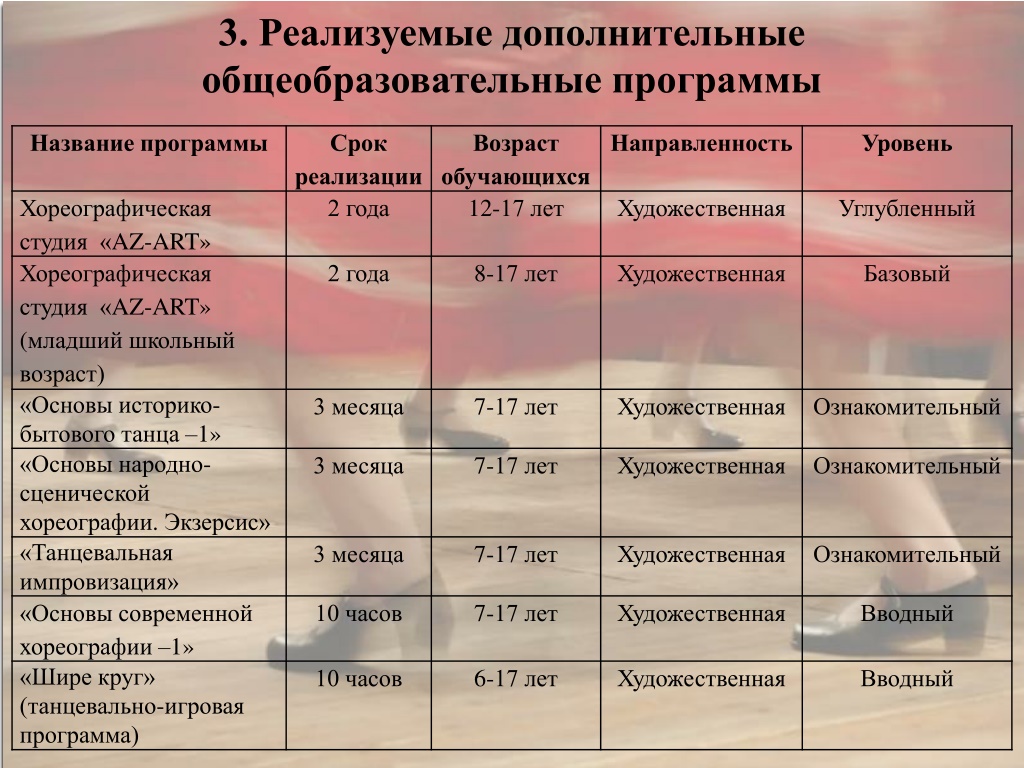 3. Реализуемые дополнительные общеобразовательные программы

| Название программы | Срок реализации | Возраст обучающихся | Направленность | Уровень |
|---|---|---|---|---|
| Хореографическая студия «AZ-ART» | 2 года | 12-17 лет | Художественная | Углубленный |
| Хореографическая студия «AZ-ART» (младший школьный возраст) | 2 года | 8-17 лет | Художественная | Базовый |
| «Основы историко-бытового танца –1» | 3 месяца | 7-17 лет | Художественная | Ознакомительный |
| «Основы народно-сценической хореографии. Экзерсис» | 3 месяца | 7-17 лет | Художественная | Ознакомительный |
| «Танцевальная импровизация» | 3 месяца | 7-17 лет | Художественная | Ознакомительный |
| «Основы современной хореографии –1» | 10 часов | 7-17 лет | Художественная | Вводный |
| «Шире круг» (танцевально-игровая программа) | 10 часов | 6-17 лет | Художественная | Вводный |